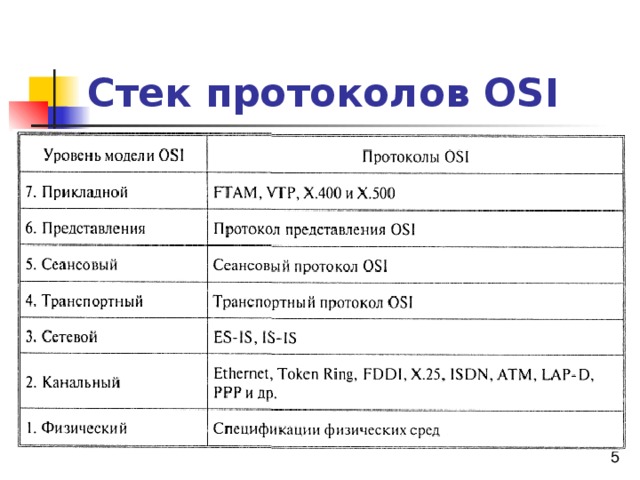 Стек протоколов OSI

| Уровень модели OSI | Протоколы OSI |
|---|---|
| 7. Прикладной | FTAM, VTP, X.400 и X.500 |
| 6. Представления | Протокол представления OSI |
| 5. Сеансовый | Сеансовый протокол OSI |
| 4. Транспортный | Транспортный протокол OSI |
| 3. Сетевой | ES-IS, IS-IS |
| 2. Канальный | Ethernet, Token Ring, FDDI, X.25, ISDN, ATM, LAP-D, PPP и др. |
| 1. Физический | Спецификации физических сред |

5